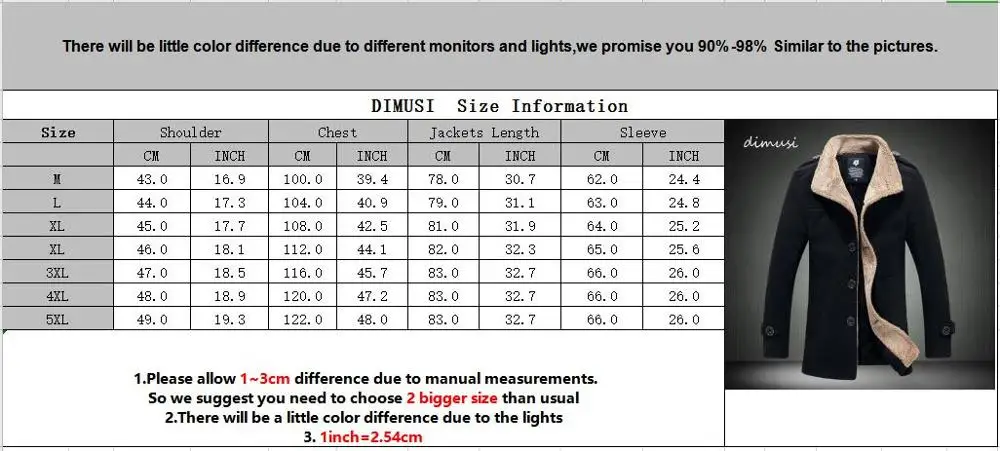 There will be little color difference due to different monitors and lights,we promise you 90%-98% Similar to the pictures.

DIMUSI Size Information

| Size | Shoulder | | Chest | | Jackets Length | | Sleeve | |
|---|---|---|---|---|---|---|---|---|
| | CM | INCH | CM | INCH | CM | INCH | CM | INCH |
| M | 43.0 | 16.9 | 100.0 | 39.4 | 78.0 | 30.7 | 62.0 | 24.4 |
| L | 44.0 | 17.3 | 104.0 | 40.9 | 79.0 | 31.1 | 63.0 | 24.8 |
| XL | 45.0 | 17.7 | 108.0 | 42.5 | 81.0 | 31.9 | 64.0 | 25.2 |
| XL | 46.0 | 18.1 | 112.0 | 44.1 | 82.0 | 32.3 | 65.0 | 25.6 |
| 3XL | 47.0 | 18.5 | 116.0 | 45.7 | 83.0 | 32.7 | 66.0 | 26.0 |
| 4XL | 48.0 | 18.9 | 120.0 | 47.2 | 83.0 | 32.7 | 66.0 | 26.0 |
| 5XL | 49.0 | 19.3 | 122.0 | 48.0 | 83.0 | 32.7 | 66.0 | 26.0 |

dimusi

1.Please allow 1~3cm difference due to manual measurements.
So we suggest you need to choose 2 bigger size than usual
2.There will be a little color difference due to the lights
3. 1inch=2.54cm